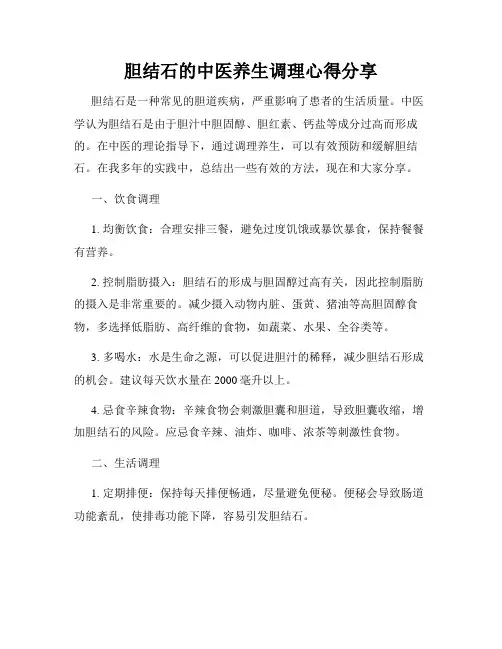 胆结石的中医养生调理心得分享

胆结石是一种常见的胆道疾病，严重影响了患者的生活质量。中医学认为胆结石是由于胆汁中胆固醇、胆红素、钙盐等成分过高而形成的。在中医的理论指导下，通过调理养生，可以有效预防和缓解胆结石。在我多年的实践中，总结出一些有效的方法，现在和大家分享。

一、饮食调理

1. 均衡饮食：合理安排三餐，避免过度饥饿或暴饮暴食，保持餐餐有营养。

2. 控制脂肪摄入：胆结石的形成与胆固醇过高有关，因此控制脂肪的摄入是非常重要的。减少摄入动物内脏、蛋黄、猪油等高胆固醇食物，多选择低脂肪、高纤维的食物，如蔬菜、水果、全谷类等。

3. 多喝水：水是生命之源，可以促进胆汁的稀释，减少胆结石形成的机会。建议每天饮水量在 2000 毫升以上。

4. 忌食辛辣食物：辛辣食物会刺激胆囊和胆道，导致胆囊收缩，增加胆结石的风险。应忌食辛辣、油炸、咖啡、浓茶等刺激性食物。

二、生活调理

1. 定期排便：保持每天排便畅通，尽量避免便秘。便秘会导致肠道功能紊乱，使排毒功能下降，容易引发胆结石。